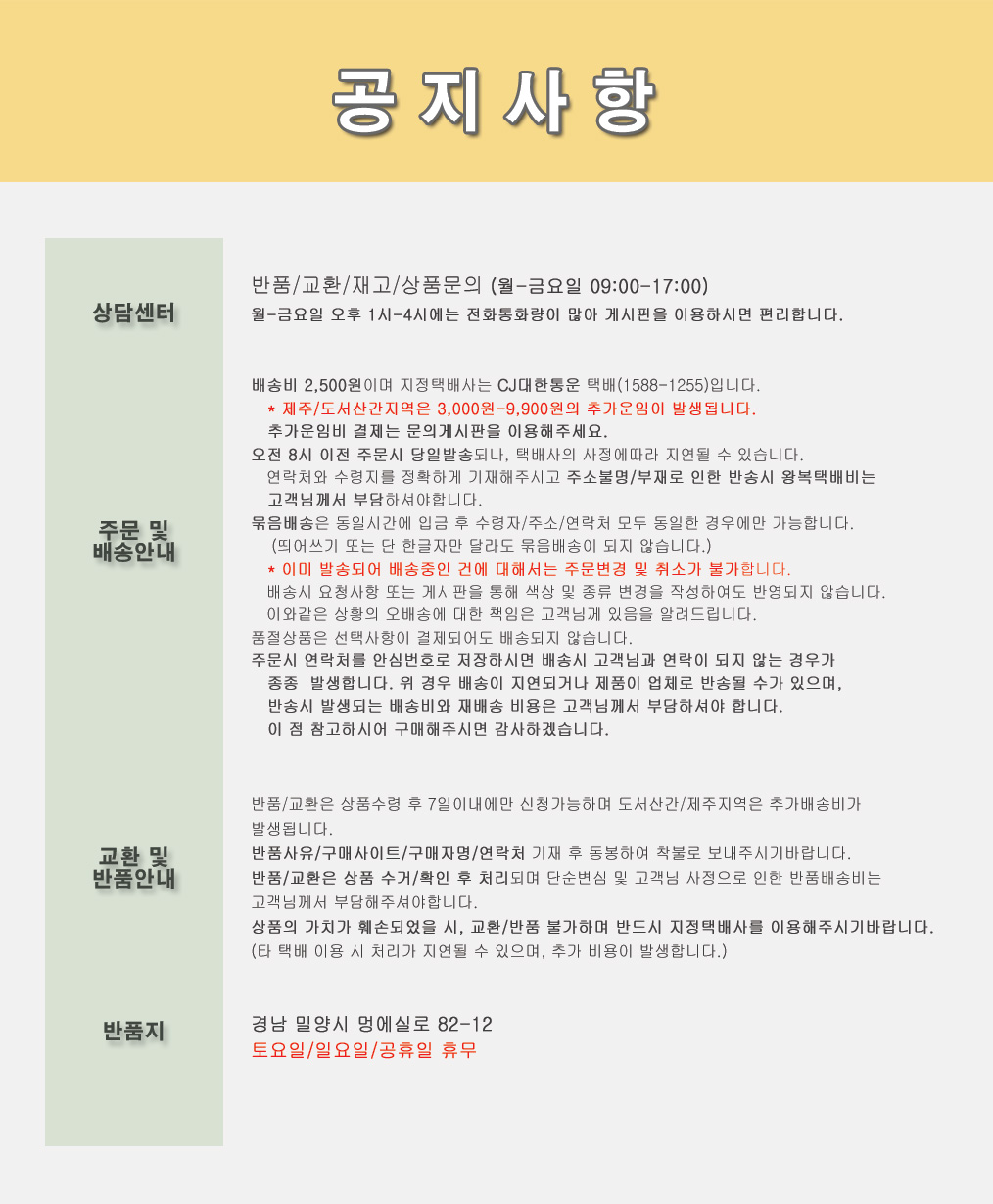 공지사항

상담센터

반품/교환/재고/상품문의 (월-금요일 09:00-17:00)
월-금요일 오후 1시-4시에는 전화통화량이 많아 게시판을 이용하시면 편리합니다.

주문 및 배송안내

배송비 2,500원이며 지정택배사는 CJ대한통운 택배(1588-1255)입니다.
* 제주/도서산간지역은 3,000원-9,900원의 추가운임이 발생됩니다.
추가운임비 결제는 문의게시판을 이용해주세요.
오전 8시 이전 주문시 당일발송되나, 택배사의 사정에따라 지연될 수 있습니다.
연락처와 수령지를 정확하게 기재해주시고 주소불명/부재로 인한 반송시 왕복택배비는 고객님께서 부담하셔야합니다.
묶음배송은 동일시간에 입금 후 수령자/주소/연락처 모두 동일한 경우에만 가능합니다.
(띄어쓰기 또는 단 한글자만 달라도 묶음배송이 되지 않습니다.)
* 이미 발송되어 배송중인 건에 대해서는 주문변경 및 취소가 불가합니다.
배송시 요청사항 또는 게시판을 통해 색상 및 종류 변경을 작성하여도 반영되지 않습니다.
이와같은 상황의 오배송에 대한 책임은 고객님께 있음을 알려드립니다.
품절상품은 선택사항이 결제되어도 배송되지 않습니다.
주문시 연락처를 안심번호로 저장하시면 배송시 고객님과 연락이 되지 않는 경우가 종종 발생합니다. 위 경우 배송이 지연되거나 제품이 업체로 반송될 수가 있으며, 반송시 발생되는 배송비와 재배송 비용은 고객님께서 부담하셔야 합니다.
이 점 참고하시어 구매해주시면 감사하겠습니다.

교환 및 반품안내

반품/교환은 상품수령 후 7일이내에만 신청가능하며 도서산간/제주지역은 추가배송비가 발생됩니다.
반품사유/구매사이트/구매자명/연락처 기재 후 동봉하여 착불로 보내주시기바랍니다.
반품/교환은 상품 수거/확인 후 처리되며 단순변심 및 고객님 사정으로 인한 반품배송비는 고객님께서 부담해주셔야합니다.
상품의 가치가 훼손되었을 시, 교환/반품 불가하며 반드시 지정택배사를 이용해주시기바랍니다.
(타 택배 이용 시 처리가 지연될 수 있으며, 추가 비용이 발생합니다.)

반품지

경남 밀양시 멍에실로 82-12
토요일/일요일/공휴일 휴무